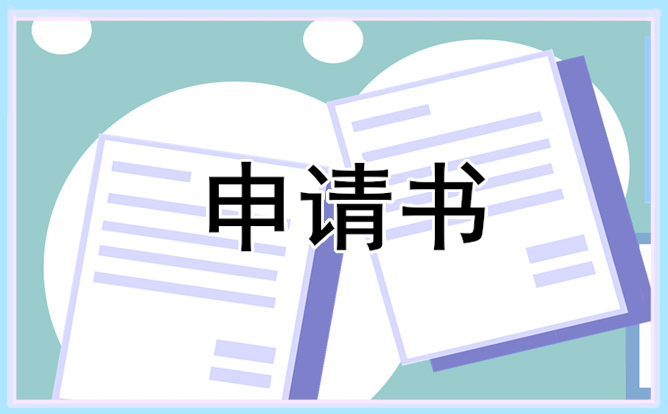 申请书